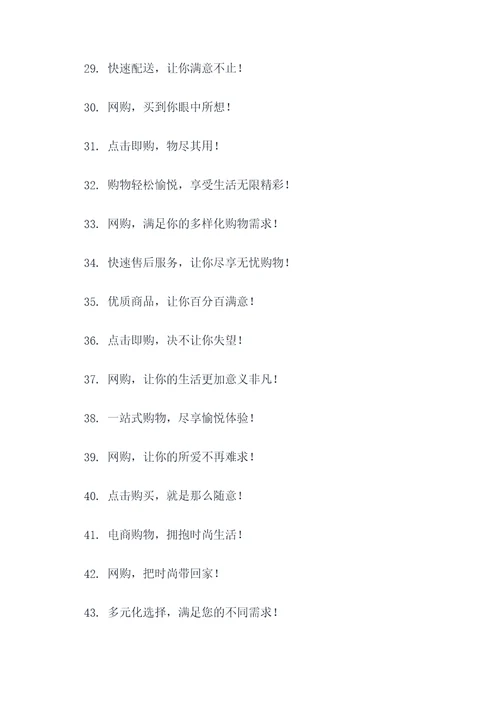 29. 快速配送，让你满意不止！

30. 网购，买到你眼中所想！

31. 点击即购，物尽其用！

32. 购物轻松愉悦，享受生活无限精彩！

33. 网购，满足你的多样化购物需求！

34. 快速售后服务，让你尽享无忧购物！

35. 优质商品，让你百分百满意！

36. 点击即购，决不让你失望！

37. 网购，让你的生活更加意义非凡！

38. 一站式购物，尽享愉悦体验！

39. 网购，让你的所爱不再难求！

40. 点击购买，就是那么随意！

41. 电商购物，拥抱时尚生活！

42. 网购，把时尚带回家！

43. 多元化选择，满足您的不同需求！